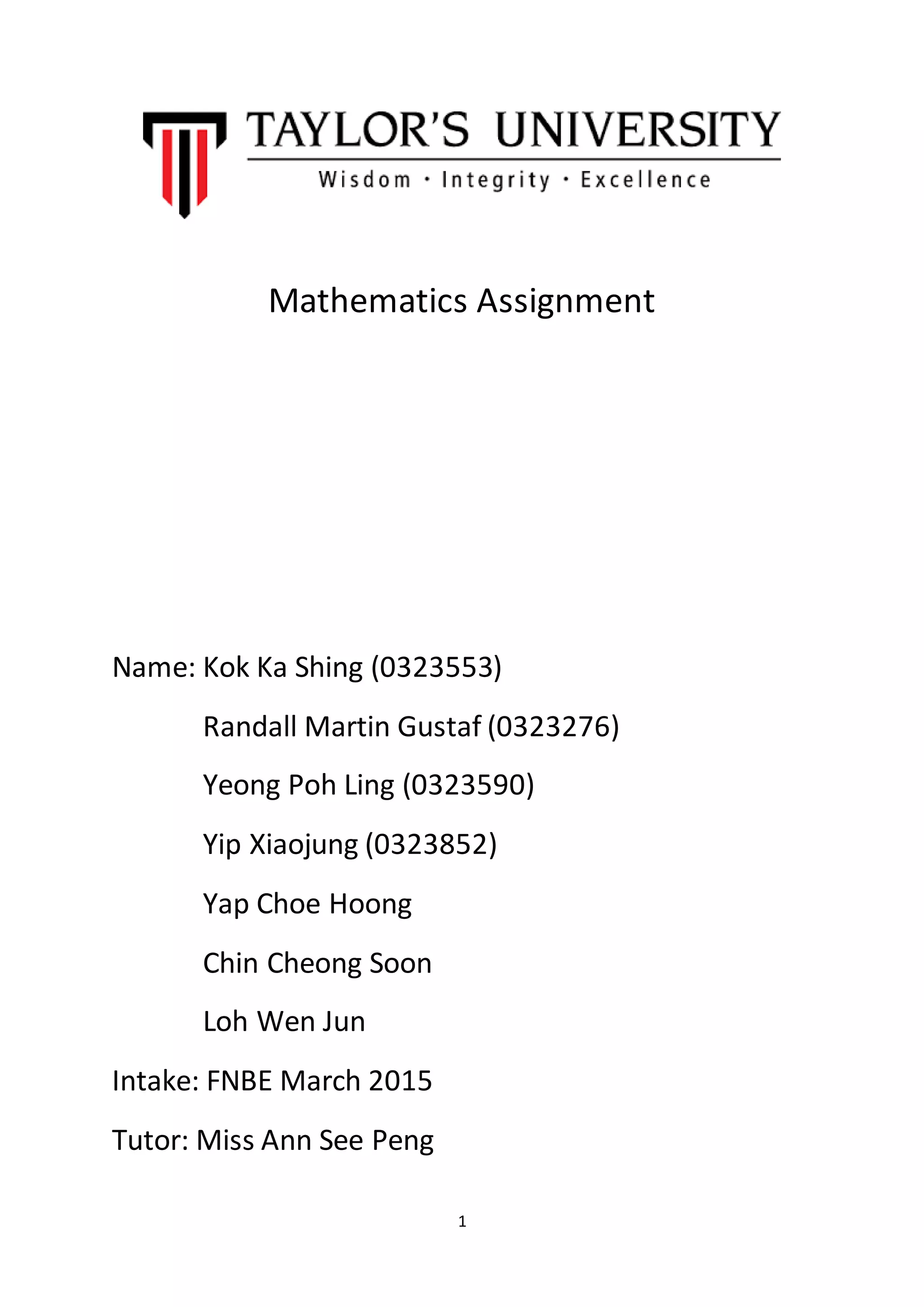 TAYLOR'S UNIVERSITY

Wisdom · Integrity · Excellence

Mathematics Assignment

Name: Kok Ka Shing (0323553)

Randall Martin Gustaf (0323276)

Yeong Poh Ling (0323590)

Yip Xiaojung (0323852)

Yap Choe Hoong

Chin Cheong Soon

Loh Wen Jun

Intake: FNBE March 2015

Tutor: Miss Ann See Peng

1